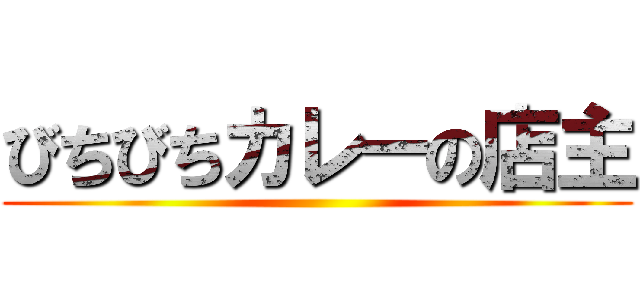 びちびちカレーの店主